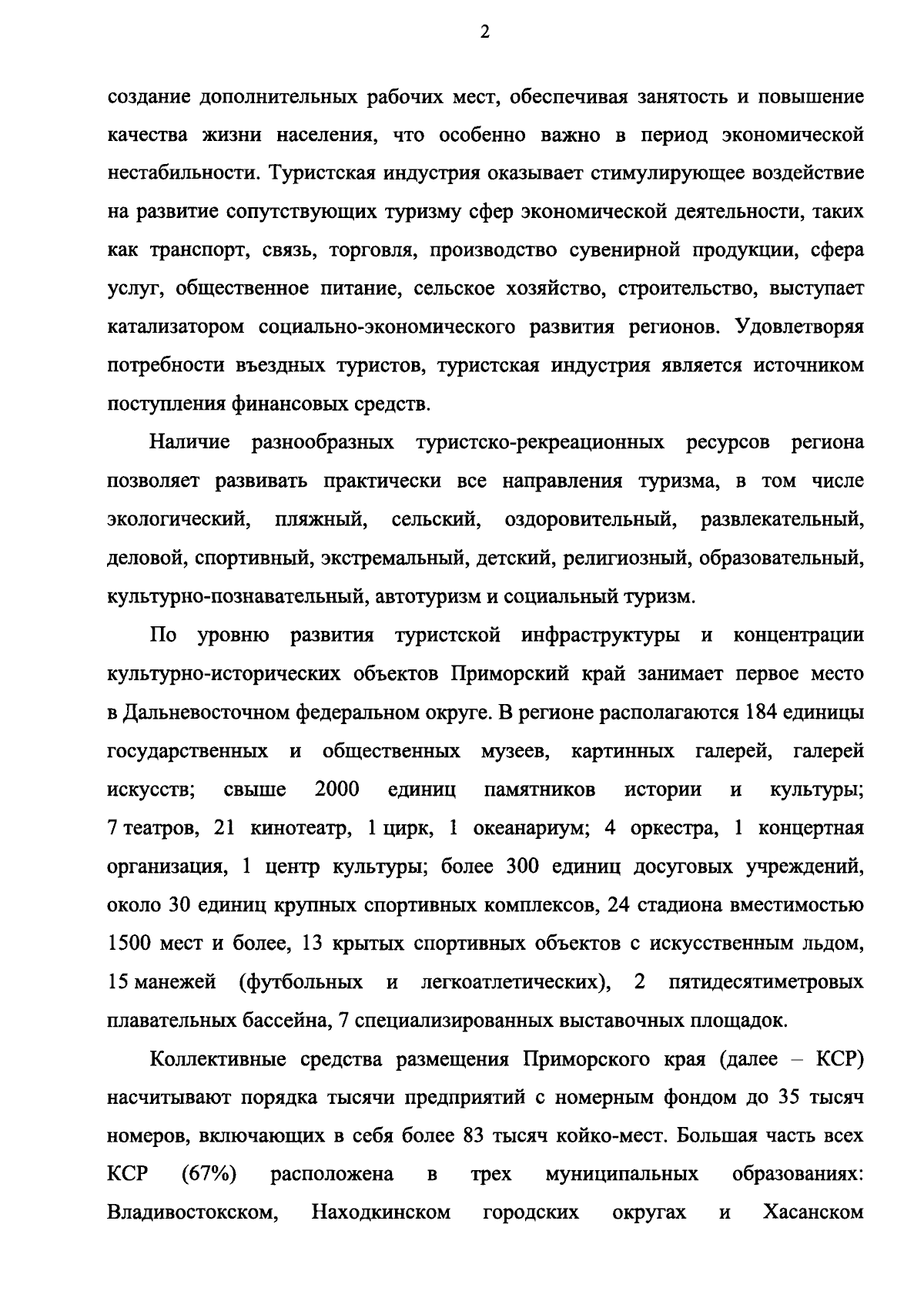 2

создание дополнительных рабочих мест, обеспечивая занятость и повышение качества жизни населения, что особенно важно в период экономической нестабильности. Туристская индустрия оказывает стимулирующее воздействие на развитие сопутствующих туризму сфер экономической деятельности, таких как транспорт, связь, торговля, производство сувенирной продукции, сфера услуг, общественное питание, сельское хозяйство, строительство, выступает катализатором социально-экономического развития регионов. Удовлетворяя потребности въездных туристов, туристская индустрия является источником поступления финансовых средств.

Наличие разнообразных туристско-рекреационных ресурсов региона позволяет развивать практически все направления туризма, в том числе экологический, пляжный, сельский, оздоровительный, развлекательный, деловой, спортивный, экстремальный, детский, религиозный, образовательный, культурно-познавательный, автотуризм и социальный туризм.

По уровню развития туристской инфраструктуры и концентрации культурно-исторических объектов Приморский край занимает первое место в Дальневосточном федеральном округе. В регионе располагаются 184 единицы государственных и общественных музеев, картинных галерей, галерей искусств; свыше 2000 единиц памятников истории и культуры; 7 театров, 21 кинотеатр, 1 цирк, 1 океанариум; 4 оркестра, 1 концертная организация, 1 центр культуры; более 300 единиц досуговых учреждений, около 30 единиц крупных спортивных комплексов, 24 стадиона вместимостью 1500 мест и более, 13 крытых спортивных объектов с искусственным льдом, 15 манежей (футбольных и легкоатлетических), 2 пятидесятиметровых плавательных бассейна, 7 специализированных выставочных площадок.

Коллективные средства размещения Приморского края (далее – КСР) насчитывают порядка тысячи предприятий с номерным фондом до 35 тысяч номеров, включающих в себя более 83 тысяч койко-мест. Большая часть всех КСР (67%) расположена в трех муниципальных образованиях: Владивостокском, Находкинском городских округах и Хасанском